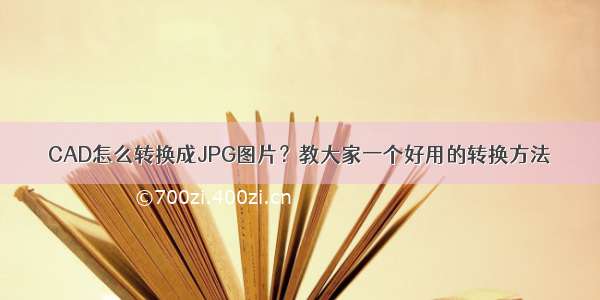 CAD怎么转换成JPG图片？教大家一个好用的转换方法

©700zi.400zi.cn